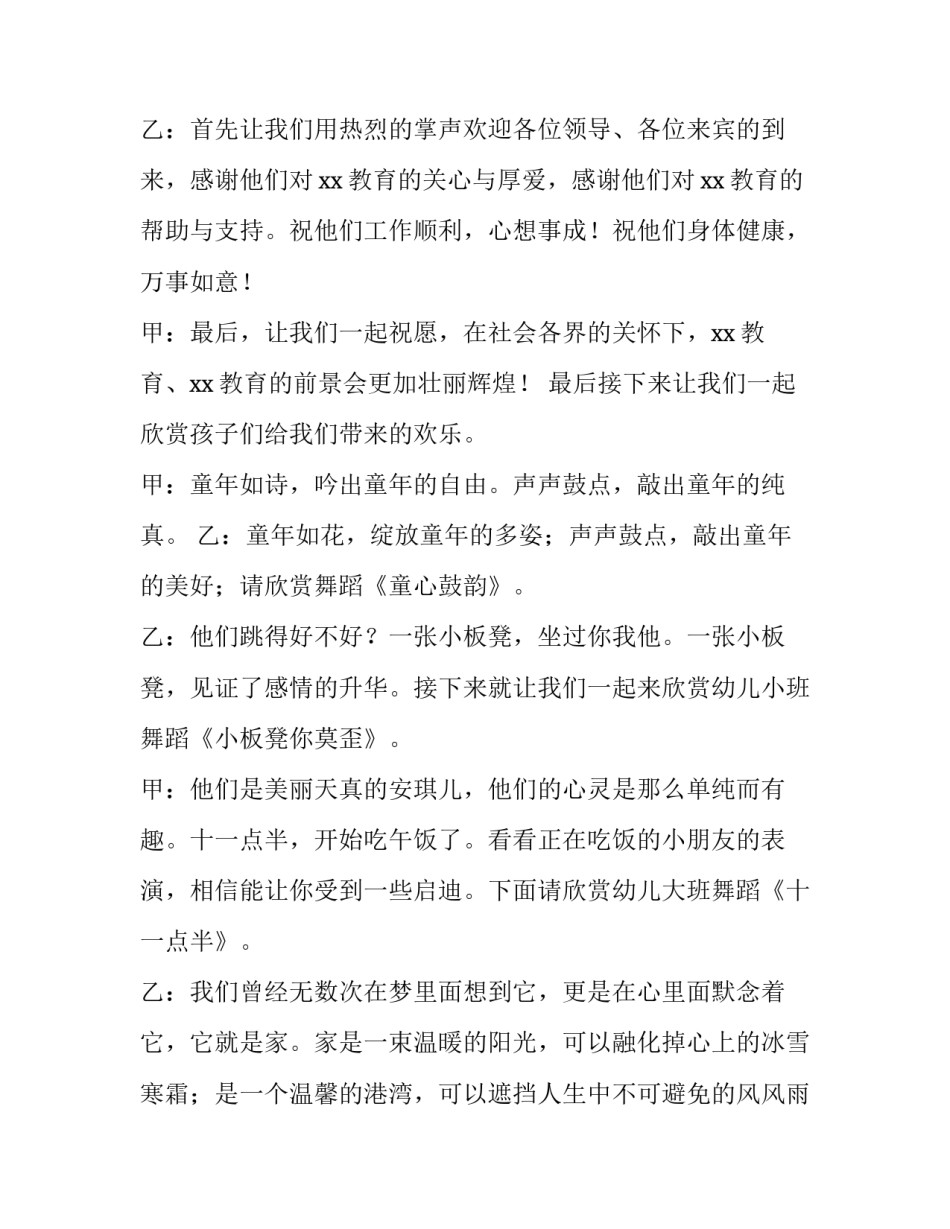 乙：首先让我们用热烈的掌声欢迎各位领导、各位来宾的到来，感谢他们对 xx 教育的关心与厚爱，感谢他们对 xx 教育的帮助与支持。祝他们工作顺利，心想事成！祝他们身体健康，万事如意！

甲：最后，让我们一起祝愿，在社会各界的关怀下，xx 教育、xx 教育的前景会更加壮丽辉煌！ 最后接下来让我们一起欣赏孩子们给我们带来的欢乐。

甲：童年如诗，吟出童年的自由。声声鼓点，敲出童年的纯真。 乙：童年如花，绽放童年的多姿；声声鼓点，敲出童年的美好；请欣赏舞蹈《童心鼓韵》。

乙：他们跳得好不好？一张小板凳，坐过你我他。一张小板凳，见证了感情的升华。接下来就让我们一起来欣赏幼儿小班舞蹈《小板凳你莫歪》。

甲：他们是美丽天真的安琪儿，他们的心灵是那么单纯而有趣。十一点半，开始吃午饭了。看看正在吃饭的小朋友的表演，相信能让你受到一些启迪。下面请欣赏幼儿大班舞蹈《十一点半》。

乙：我们曾经无数次在梦里面想到它，更是在心里面默念着它，它就是家。家是一束温暖的阳光，可以融化掉心上的冰雪寒霜；是一个温馨的港湾，可以遮挡人生中不可避免的风风雨